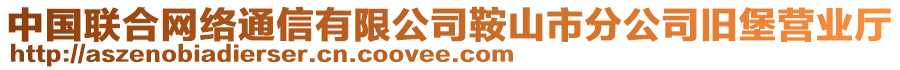 中国联合网络通信有限公司鞍山市分公司旧堡营业厅
http://aszenobiadierser.cn.coovee.com